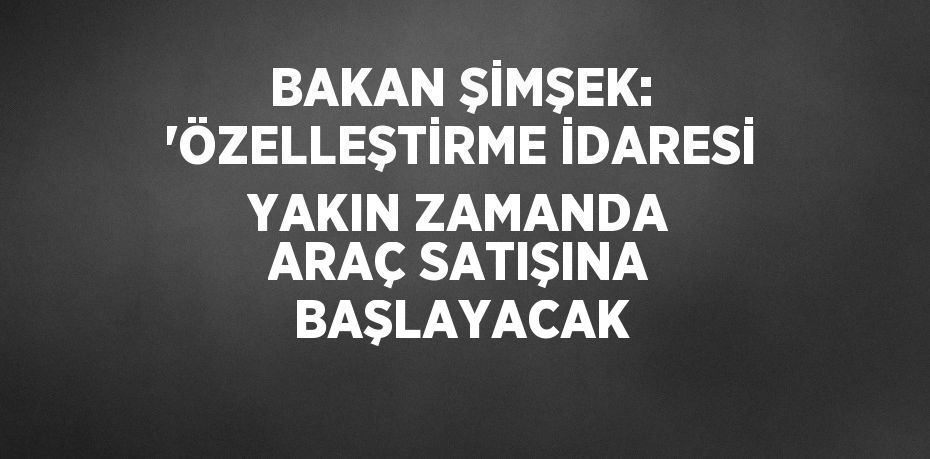 BAKAN ŞİMŞEK: 'ÖZELLEŞTİRME İDARESİ YAKIN ZAMANDA ARAÇ SATIŞINA BAŞLAYACAK